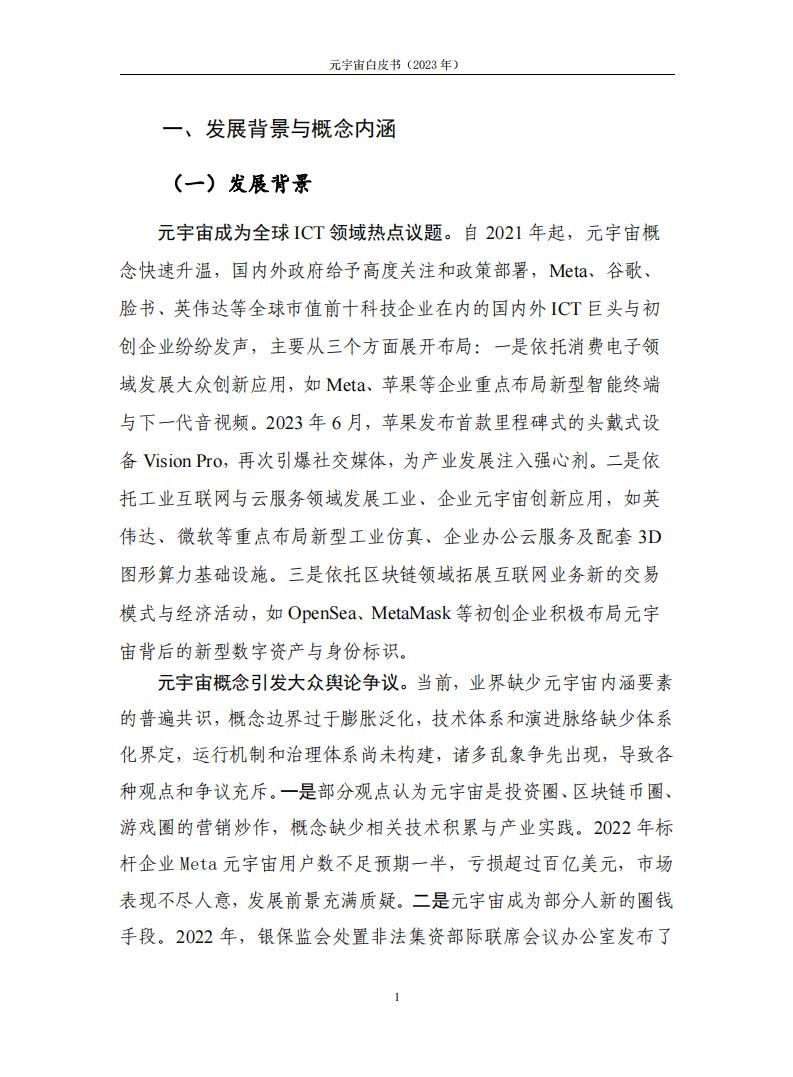 元宇宙白皮书（2023 年）

一、发展背景与概念内涵

（一）发展背景

元宇宙成为全球 ICT 领域热点议题。自 2021 年起，元宇宙概念快速升温，国内外政府给予高度关注和政策部署，Meta、谷歌、脸书、英伟达等全球市值前十科技企业在内的国内外 ICT 巨头与初创企业纷纷发声，主要从三个方面展开布局：一是依托消费电子领域发展大众创新应用，如 Meta、苹果等企业重点布局新型智能终端与下一代音视频。2023 年 6 月，苹果发布首款里程碑式的头戴式设备 Vision Pro，再次引爆社交媒体，为产业发展注入强心剂。二是依托工业互联网与云服务领域发展工业、企业元宇宙创新应用，如英伟达、微软等重点布局新型工业仿真、企业办公云服务及配套 3D 图形算力基础设施。三是依托区块链领域拓展互联网业务新的交易模式与经济活动，如 OpenSea、MetaMask 等初创企业积极布局元宇宙背后的新型数字资产与身份标识。

元宇宙概念引发大众舆论争议。当前，业界缺少元宇宙内涵要素的普遍共识，概念边界过于膨胀泛化，技术体系和演进脉络缺少体系化界定，运行机制和治理体系尚未构建，诸多乱象争先出现，导致各种观点和争议充斥。一是部分观点认为元宇宙是投资圈、区块链币圈、游戏圈的营销炒作，概念缺少相关技术积累与产业实践。2022 年标杆企业 Meta 元宇宙用户数不足预期一半，亏损超过百亿美元，市场表现不尽人意，发展前景充满质疑。二是元宇宙成为部分人新的圈钱手段。2022 年，银保监会处置非法集资部际联席会议办公室发布了

1